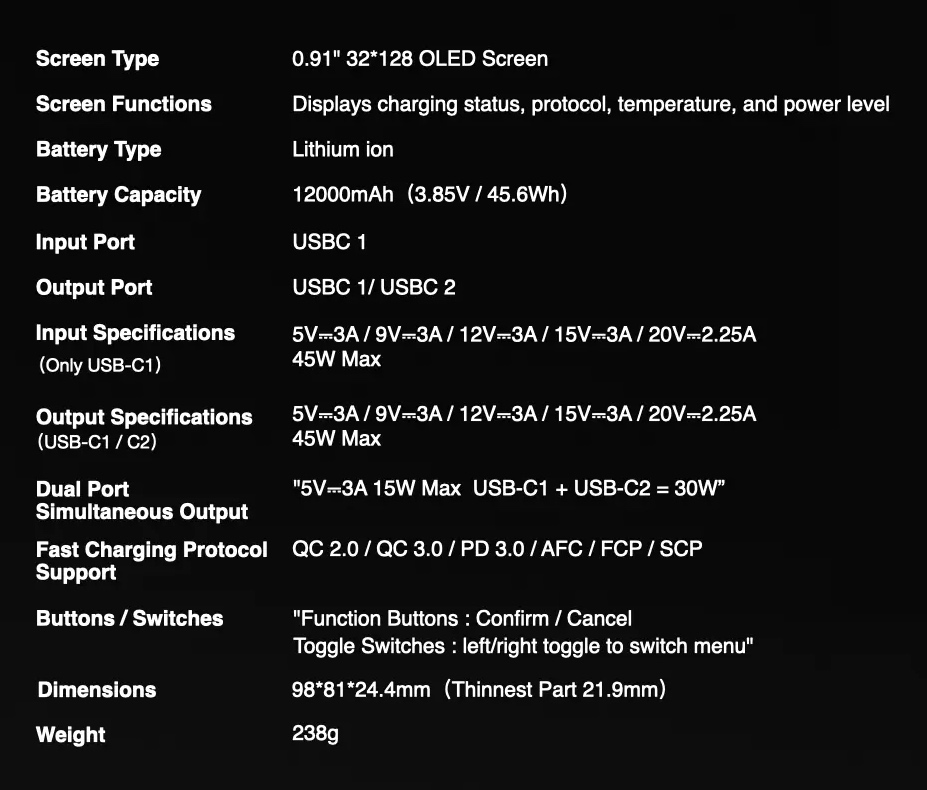 Screen Type 0.91" 32*128 OLED Screen

Screen Functions Displays charging status, protocol, temperature, and power level

Battery Type Lithium ion

Battery Capacity 12000mAh (3.85V / 45.6Wh)

Input Port USBC 1

Output Port USBC 1/ USBC 2

Input Specifications (Only USB-C1) 5V⎓3A / 9V⎓3A / 12V⎓3A / 15V⎓3A / 20V⎓2.25A 45W Max

Output Specifications (USB-C1 / C2) 5V⎓3A / 9V⎓3A / 12V⎓3A / 15V⎓3A / 20V⎓2.25A 45W Max

Dual Port Simultaneous Output "5V⎓3A 15W Max USB-C1 + USB-C2 = 30W"

Fast Charging Protocol Support QC 2.0 / QC 3.0 / PD 3.0 / AFC / FCP / SCP

Buttons / Switches "Function Buttons : Confirm / Cancel
Toggle Switches : left/right toggle to switch menu"

Dimensions 98*81*24.4mm (Thinnest Part 21.9mm)

Weight 238g